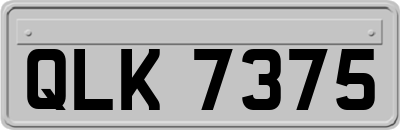 QLK 7375